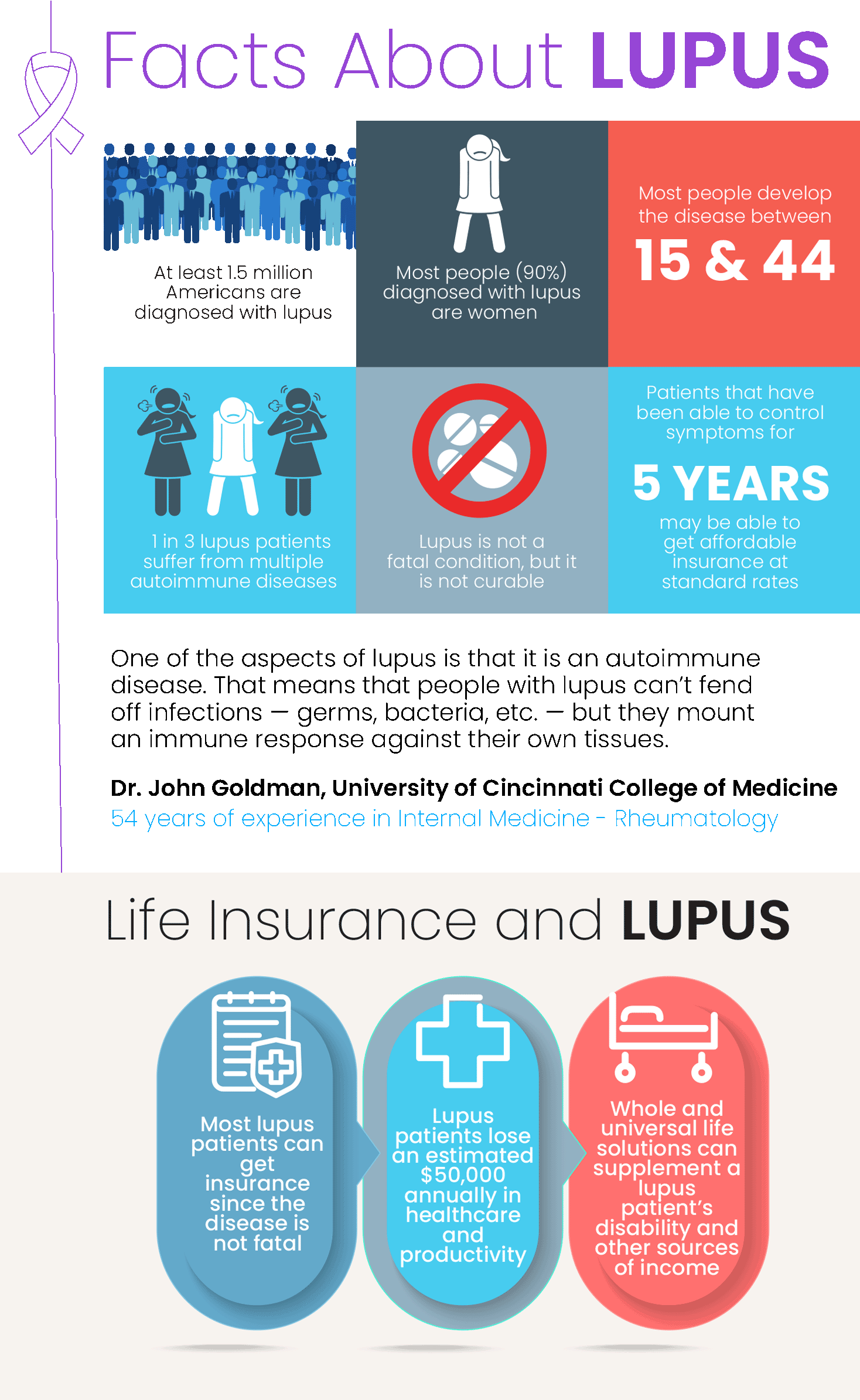 Facts About LUPUS

At least 1.5 million Americans are diagnosed with lupus

Most people (90%) diagnosed with lupus are women

Most people develop the disease between

15 & 44

1 in 3 lupus patients suffer from multiple autoimmune diseases

Lupus is not a fatal condition, but it is not curable

Patients that have been able to control symptoms for

5 YEARS

may be able to get affordable insurance at standard rates

One of the aspects of lupus is that it is an autoimmune disease. That means that people with lupus can't fend off infections — germs, bacteria, etc. — but they mount an immune response against their own tissues.

Dr. John Goldman, University of Cincinnati College of Medicine
54 years of experience in Internal Medicine - Rheumatology

Life Insurance and LUPUS

Most lupus patients can get insurance since the disease is not fatal

Lupus patients lose an estimated $50,000 annually in healthcare and productivity

Whole and universal life solutions can supplement a lupus patient's disability and other sources of income